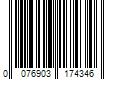 0 076903 174346